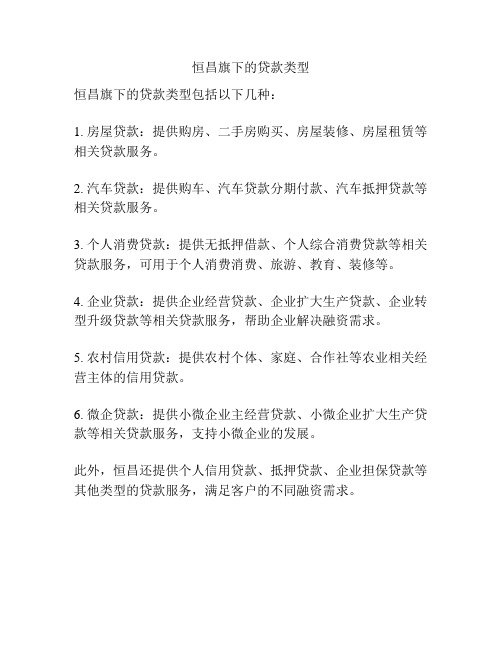 恒昌旗下的贷款类型

恒昌旗下的贷款类型包括以下几种：

1. 房屋贷款：提供购房、二手房购买、房屋装修、房屋租赁等相关贷款服务。

2. 汽车贷款：提供购车、汽车贷款分期付款、汽车抵押贷款等相关贷款服务。

3. 个人消费贷款：提供无抵押借款、个人综合消费贷款等相关贷款服务，可用于个人消费消费、旅游、教育、装修等。

4. 企业贷款：提供企业经营贷款、企业扩大生产贷款、企业转型升级贷款等相关贷款服务，帮助企业解决融资需求。

5. 农村信用贷款：提供农村个体、家庭、合作社等农业相关经营主体的信用贷款。

6. 微企贷款：提供小微企业主经营贷款、小微企业扩大生产贷款等相关贷款服务，支持小微企业的发展。

此外，恒昌还提供个人信用贷款、抵押贷款、企业担保贷款等其他类型的贷款服务，满足客户的不同融资需求。